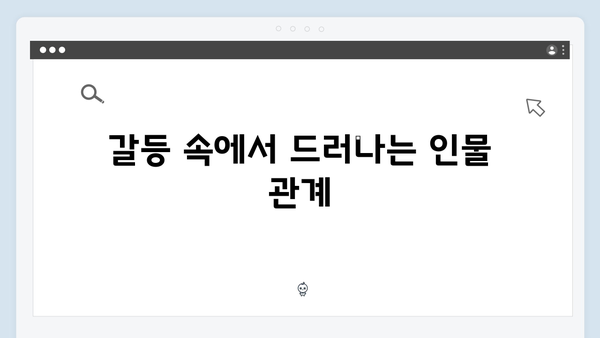 갈등 속에서 드러나는 인물 관계